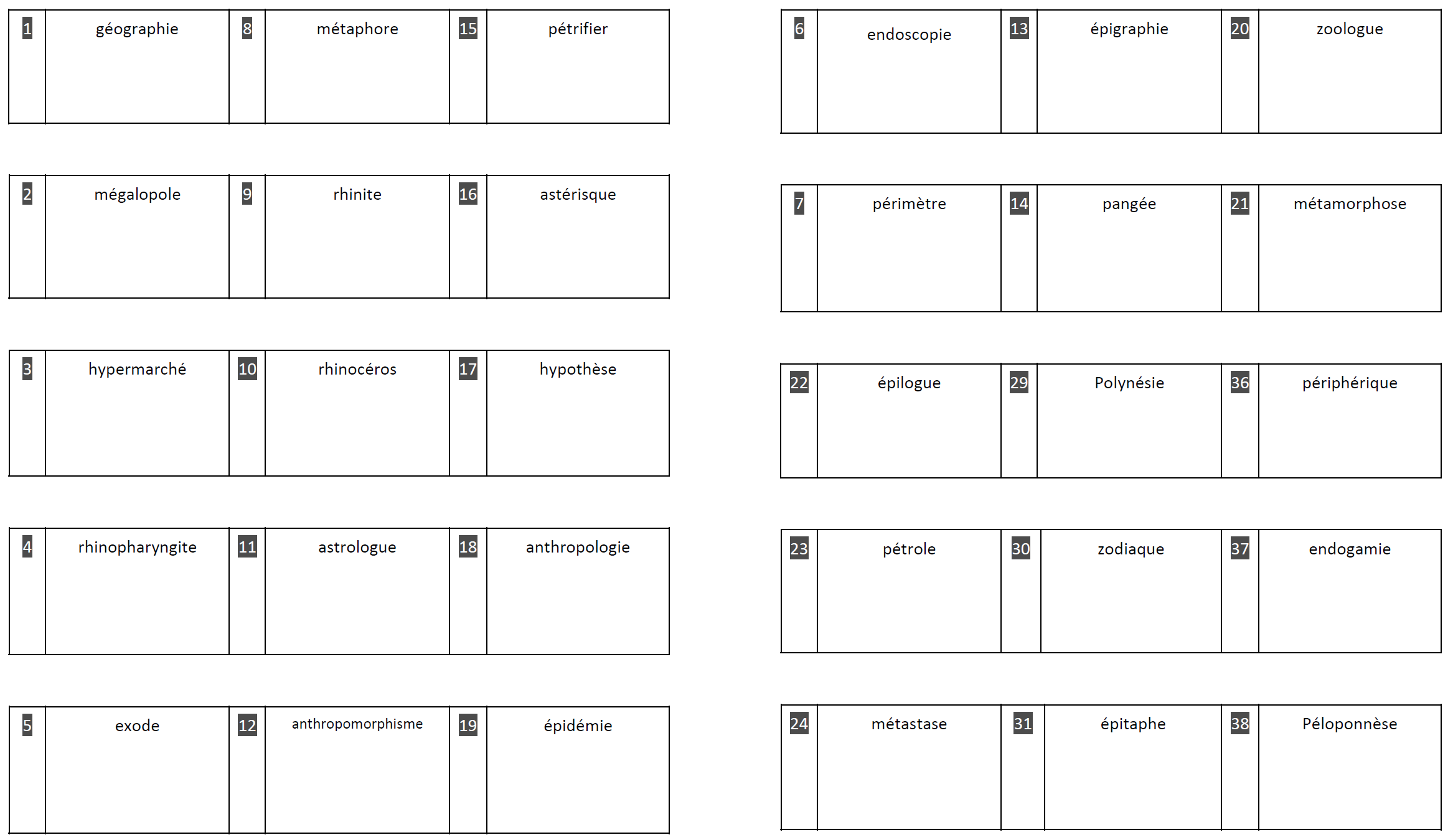 | 1 | géographie | 8 | métaphore | 15 | pétrifier |
|---|---|---|---|---|---|

| 2 | mégalopole | 9 | rhinite | 16 | astérisque |
|---|---|---|---|---|---|

| 3 | hypermarché | 10 | rhinocéros | 17 | hypothèse |
|---|---|---|---|---|---|

| 4 | rhinopharyngite | 11 | astrologue | 18 | anthropologie |
|---|---|---|---|---|---|

| 5 | exode | 12 | anthropomorphisme | 19 | épidémie |
|---|---|---|---|---|---|

| 6 | endoscopie | 13 | épigraphie | 20 | zoologue |
|---|---|---|---|---|---|

| 7 | périmètre | 14 | pangée | 21 | métamorphose |
|---|---|---|---|---|---|

| 22 | épilogue | 29 | Polynésie | 36 | périphérique |
|---|---|---|---|---|---|

| 23 | pétrole | 30 | zodiaque | 37 | endogamie |
|---|---|---|---|---|---|

| 24 | métastase | 31 | épitaphe | 38 | Péloponnèse |
|---|---|---|---|---|---|